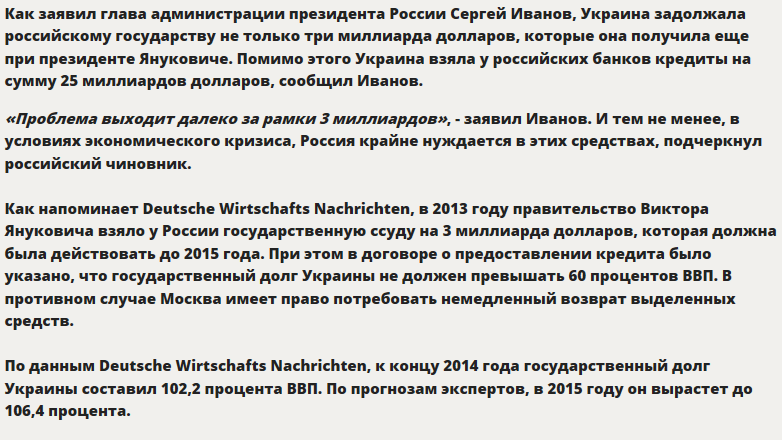 Как заявил глава администрации президента России Сергей Иванов, Украина задолжала российскому государству не только три миллиарда долларов, которые она получила еще при президенте Януковиче. Помимо этого Украина взяла у российских банков кредиты на сумму 25 миллиардов долларов, сообщил Иванов.

«Проблема выходит далеко за рамки 3 миллиардов», - заявил Иванов. И тем не менее, в условиях экономического кризиса, Россия крайне нуждается в этих средствах, подчеркнул российский чиновник.

Как напоминает Deutsche Wirtschafts Nachrichten, в 2013 году правительство Виктора Януковича взяло у России государственную ссуду на 3 миллиарда долларов, которая должна была действовать до 2015 года. При этом в договоре о предоставлении кредита было указано, что государственный долг Украины не должен превышать 60 процентов ВВП. В противном случае Москва имеет право потребовать немедленный возврат выделенных средств.

По данным Deutsche Wirtschafts Nachrichten, к концу 2014 года государственный долг Украины составил 102,2 процента ВВП. По прогнозам экспертов, в 2015 году он вырастет до 106,4 процента.